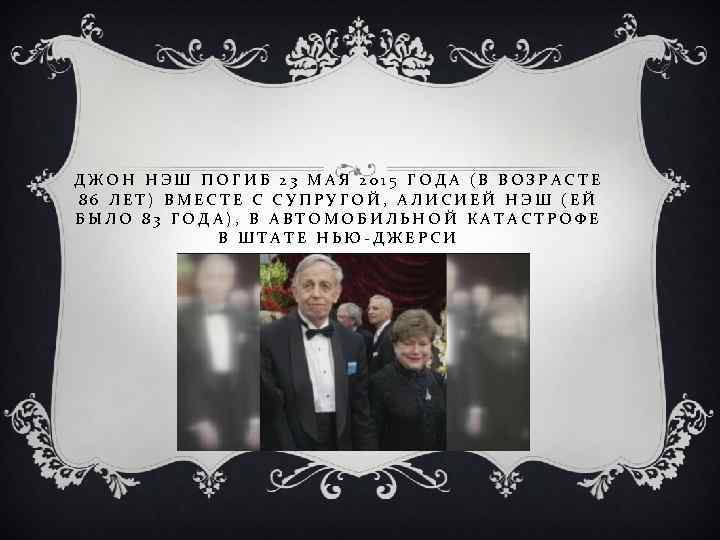 ДЖОН НЭШ ПОГИБ 23 МАЯ 2015 ГОДА (В ВОЗРАСТЕ 86 ЛЕТ) ВМЕСТЕ С СУПРУГОЙ, АЛИСИЕЙ НЭШ (ЕЙ БЫЛО 83 ГОДА), В АВТОМОБИЛЬНОЙ КАТАСТРОФЕ В ШТАТЕ НЬЮ-ДЖЕРСИ